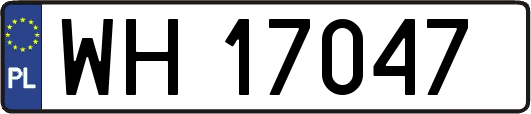 PL
WH 17047